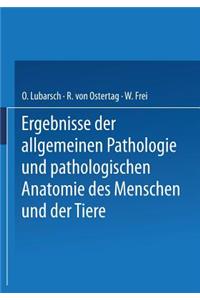 O. Lubarsch · R. von Ostertag · W. Frei

Ergebnisse der allgemeinen Pathologie und pathologischen Anatomie des Menschen und der Tiere